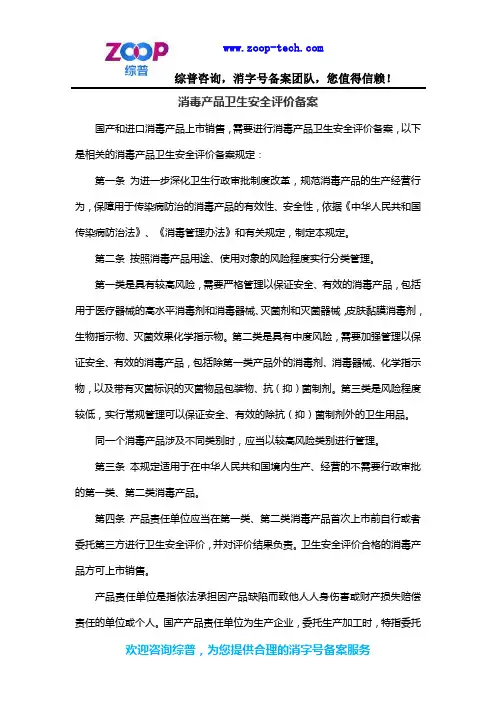 ZOOP
综普

www.zoop-tech.com

综普咨询，消字号备案团队，您值得信赖！

消毒产品卫生安全评价备案

国产和进口消毒产品上市销售，需要进行消毒产品卫生安全评价备案，以下是相关的消毒产品卫生安全评价备案规定：

第一条 为进一步深化卫生行政审批制度改革，规范消毒产品的生产经营行为，保障用于传染病防治的消毒产品的有效性、安全性，依据《中华人民共和国传染病防治法》、《消毒管理办法》和有关规定，制定本规定。

第二条 按照消毒产品用途、使用对象的风险程度实行分类管理。

第一类是具有较高风险，需要严格管理以保证安全、有效的消毒产品，包括用于医疗器械的高水平消毒剂和消毒器械、灭菌剂和灭菌器械，皮肤黏膜消毒剂，生物指示物、灭菌效果化学指示物。第二类是具有中度风险，需要加强管理以保证安全、有效的消毒产品，包括除第一类产品外的消毒剂、消毒器械、化学指示物，以及带有灭菌标识的灭菌物品包装物、抗（抑）菌制剂。第三类是风险程度较低，实行常规管理可以保证安全、有效的除抗（抑）菌制剂外的卫生用品。

同一个消毒产品涉及不同类别时，应当以较高风险类别进行管理。

第三条 本规定适用于在中华人民共和国境内生产、经营的不需要行政审批的第一类、第二类消毒产品。

第四条 产品责任单位应当在第一类、第二类消毒产品首次上市前自行或者委托第三方进行卫生安全评价，并对评价结果负责。卫生安全评价合格的消毒产品方可上市销售。

产品责任单位是指依法承担因产品缺陷而致他人人身伤害或财产损失赔偿责任的单位或个人。国产产品责任单位为生产企业，委托生产加工时，特指委托

欢迎咨询综普，为您提供合理的消字号备案服务